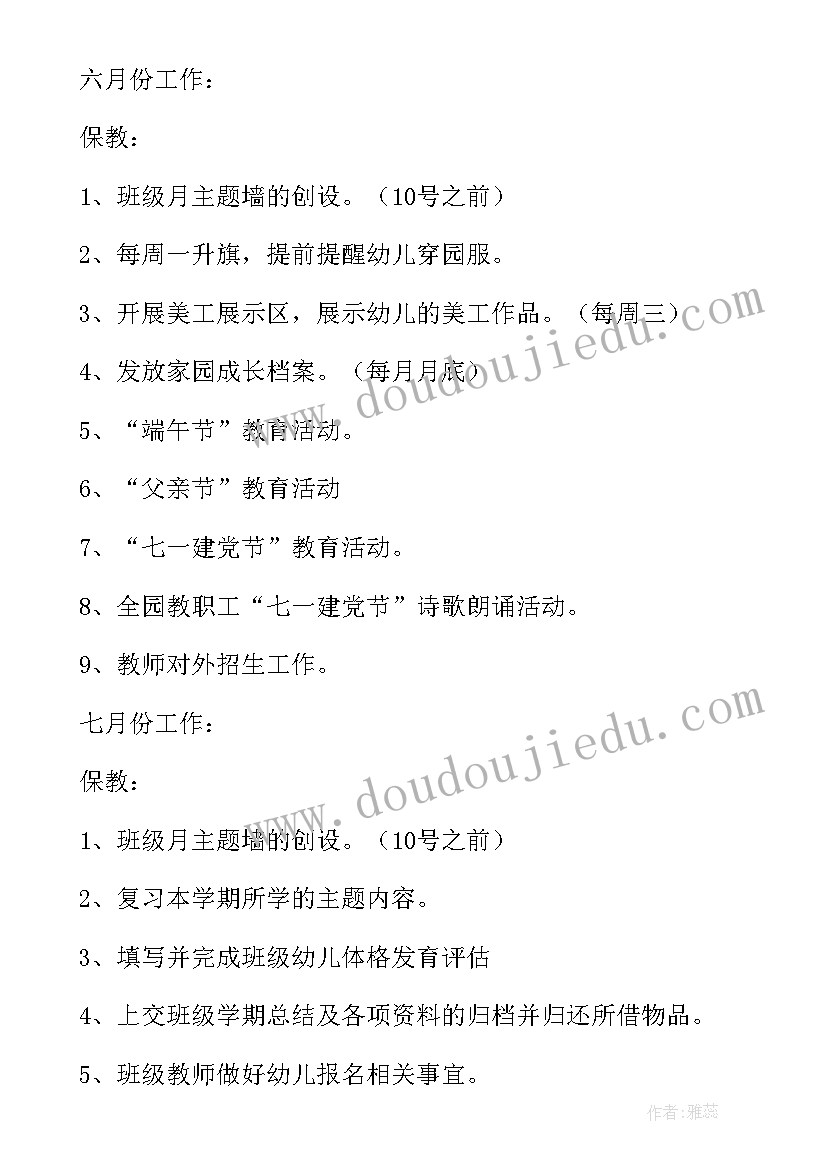 六月份工作：

保教：

1、班级月主题墙的创设。（10号之前）

2、每周一升旗，提前提醒幼儿穿园服。

3、开展美工展示区，展示幼儿的美工作品。（每周三）

4、发放家园成长档案。（每月月底）

5、“端午节”教育活动。

6、“父亲节”教育活动

7、“七一建党节”教育活动。

8、全园教职工“七一建党节”诗歌朗诵活动。

9、教师对外招生工作。

七月份工作：

保教：

1、班级月主题墙的创设。（10号之前）

2、复习本学期所学的主题内容。

3、填写并完成班级幼儿体格发育评估

4、上交班级学期总结及各项资料的归档并归还所借物品。

5、班级教师做好幼儿报名相关事宜。

www.doudoujiedu.com

www.doudoujiedu.com

作者：雅蕊